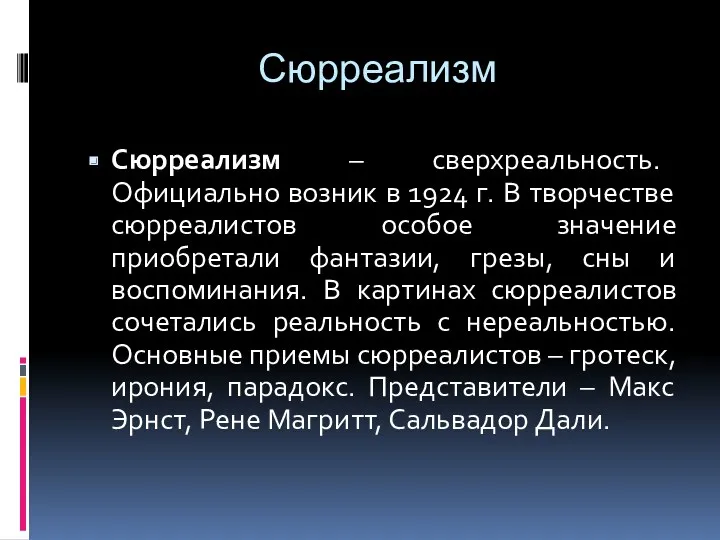 Сюрреализм

Сюрреализм – сверхреальность. Официально возник в 1924 г. В творчестве сюрреалистов особое значение приобретали фантазии, грезы, сны и воспоминания. В картинах сюрреалистов сочетались реальность с нереальностью. Основные приемы сюрреалистов – гротеск, ирония, парадокс. Представители – Макс Эрнст, Рене Магритт, Сальвадор Дали.